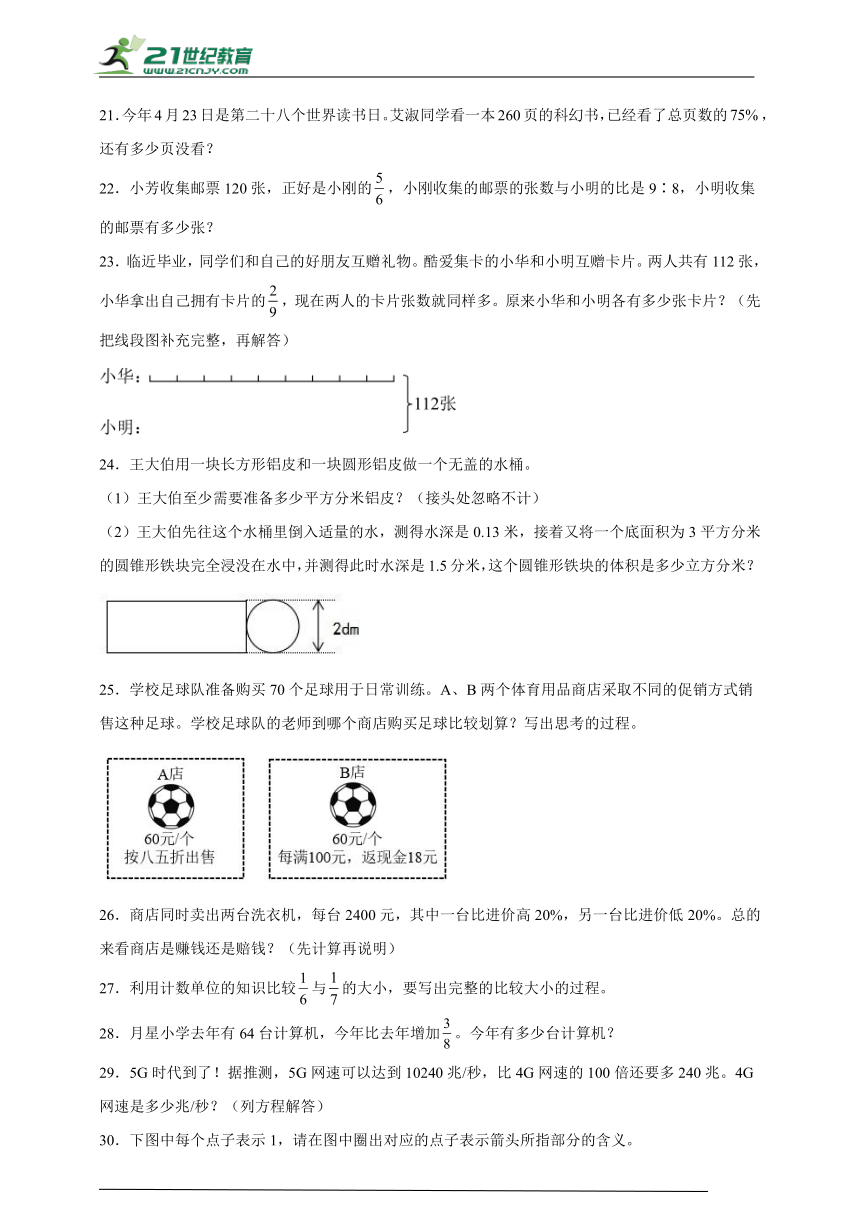 21世纪教育
www.21cnjy.com

21. 今年4月23日是第二十八个世界读书日。艾淑同学看一本260页的科幻书，已经看了总页数的75%，还有多少页没看？

22. 小芳收集邮票120张，正好是小刚的$\frac{5}{6}$，小刚收集的邮票的张数与小明的比是9∶8，小明收集的邮票有多少张？

23. 临近毕业，同学们和自己的好朋友互赠礼物。酷爱集卡的小华和小明互赠卡片。两人共有112张，小华拿出自己拥有卡片的$\frac{2}{9}$，现在两人的卡片张数就同样多。原来小华和小明各有多少张卡片？（先把线段图补充完整，再解答）

小华：
小明：
112张

24. 王大伯用一块长方形铝皮和一块圆形铝皮做一个无盖的水桶。

（1）王大伯至少需要准备多少平方分米铝皮？（接头处忽略不计）

（2）王大伯先往这个水桶里倒入适量的水，测得水深是0.13米，接着又将一个底面积为3平方分米的圆锥形铁块完全浸没在水中，并测得此时水深是1.5分米，这个圆锥形铁块的体积是多少立方分米？

2dm

25. 学校足球队准备购买70个足球用于日常训练。A、B两个体育用品商店采取不同的促销方式销售这种足球。学校足球队的老师到哪个商店购买足球比较划算？写出思考的过程。

A店
60元/个
按八五折出售

B店
60元/个
每满100元，返现金18元

26. 商店同时卖出两台洗衣机，每台2400元，其中一台比进价高20%，另一台比进价低20%。总的来看商店是赚钱还是赔钱？（先计算再说明）

27. 利用计数单位的知识比较$\frac{1}{6}$与$\frac{1}{7}$的大小，要写出完整的比较大小的过程。

28. 月星小学去年有64台计算机，今年比去年增加$\frac{3}{8}$。今年有多少台计算机？

29. 5G时代到了！据推测，5G网速可以达到10240兆/秒，比4G网速的100倍还要多240兆。4G网速是多少兆/秒？（列方程解答）

30. 下图中每个点子表示1，请在图中圈出对应的点子表示箭头所指部分的含义。